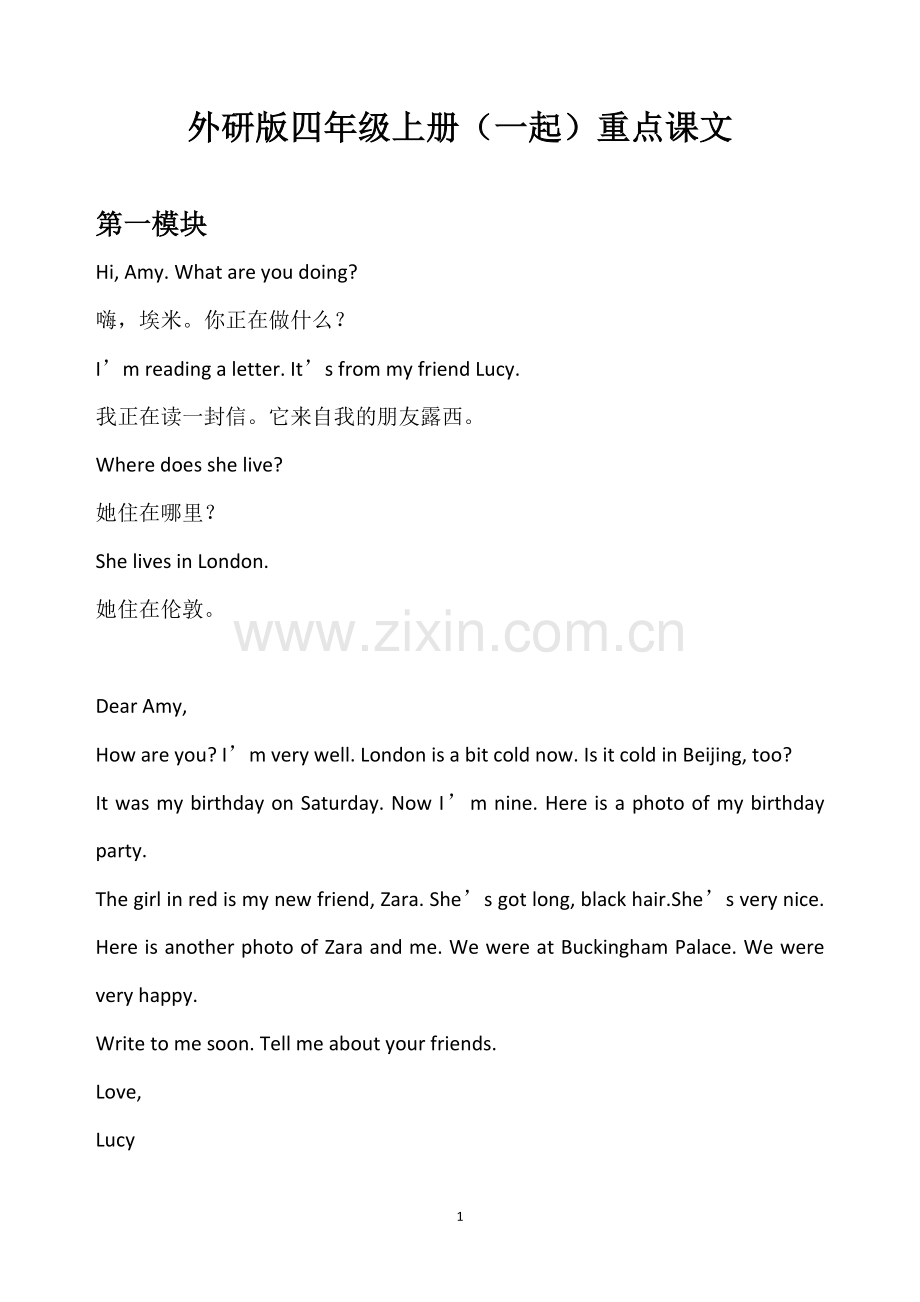 外研版四年级上册（一起）重点课文

第一模块

Hi, Amy. What are you doing?

嗨，埃米。你正在做什么？

I'm reading a letter. It's from my friend Lucy.

我正在读一封信。它来自我的朋友露西。

Where does she live?

她住在哪里？

She lives in London.

她住在伦敦。

Dear Amy,

How are you? I'm very well. London is a bit cold now. Is it cold in Beijing, too?

It was my birthday on Saturday. Now I'm nine. Here is a photo of my birthday party.

The girl in red is my new friend, Zara. She's got long, black hair.She's very nice.

Here is another photo of Zara and me. We were at Buckingham Palace. We were very happy.

Write to me soon. Tell me about your friends.

Love,

Lucy

1

www.zixin.com.cn